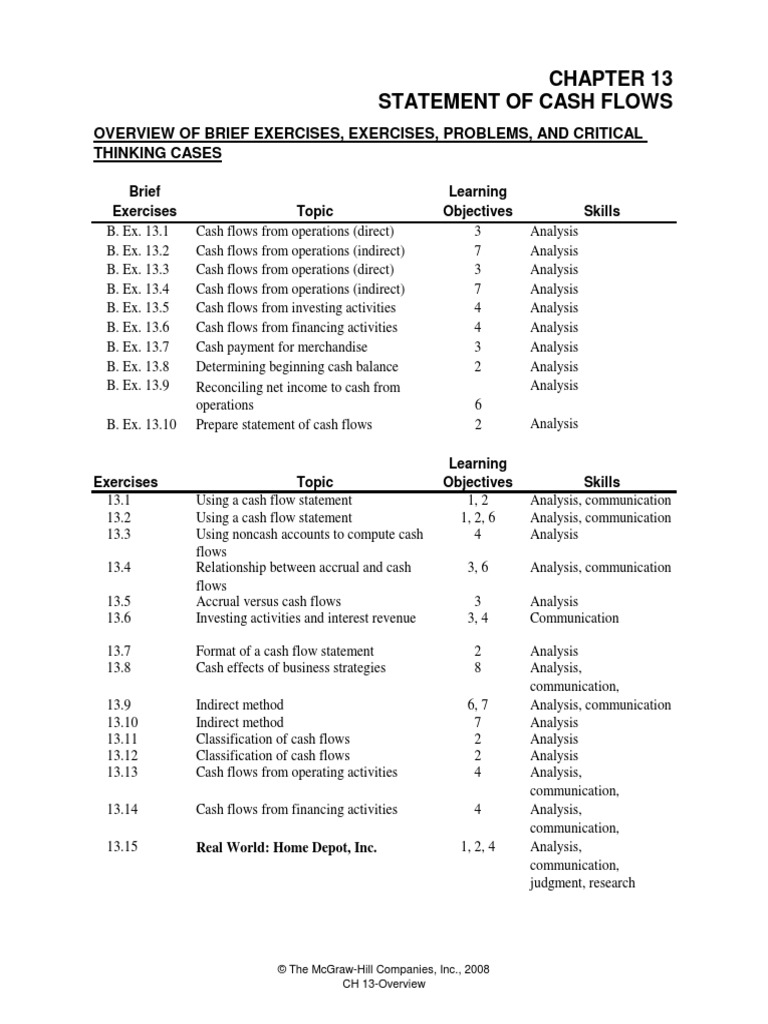 CHAPTER 13
STATEMENT OF CASH FLOWS

OVERVIEW OF BRIEF EXERCISES, EXERCISES, PROBLEMS, AND CRITICAL THINKING CASES

| Brief Exercises | Topic | Learning Objectives | Skills |
|---|---|---|---|
| B. Ex. 13.1 | Cash flows from operations (direct) | 3 | Analysis |
| B. Ex. 13.2 | Cash flows from operations (indirect) | 7 | Analysis |
| B. Ex. 13.3 | Cash flows from operations (direct) | 3 | Analysis |
| B. Ex. 13.4 | Cash flows from operations (indirect) | 7 | Analysis |
| B. Ex. 13.5 | Cash flows from investing activities | 4 | Analysis |
| B. Ex. 13.6 | Cash flows from financing activities | 4 | Analysis |
| B. Ex. 13.7 | Cash payment for merchandise | 3 | Analysis |
| B. Ex. 13.8 | Determining beginning cash balance | 2 | Analysis |
| B. Ex. 13.9 | Reconciling net income to cash from operations | 6 | Analysis |
| B. Ex. 13.10 | Prepare statement of cash flows | 2 | Analysis |

| Exercises | Topic | Learning Objectives | Skills |
|---|---|---|---|
| 13.1 | Using a cash flow statement | 1, 2 | Analysis, communication |
| 13.2 | Using a cash flow statement | 1, 2, 6 | Analysis, communication |
| 13.3 | Using noncash accounts to compute cash flows | 4 | Analysis |
| 13.4 | Relationship between accrual and cash flows | 3, 6 | Analysis, communication |
| 13.5 | Accrual versus cash flows | 3 | Analysis |
| 13.6 | Investing activities and interest revenue | 3, 4 | Communication |
| 13.7 | Format of a cash flow statement | 2 | Analysis |
| 13.8 | Cash effects of business strategies | 8 | Analysis, communication, |
| 13.9 | Indirect method | 6, 7 | Analysis, communication |
| 13.10 | Indirect method | 7 | Analysis |
| 13.11 | Classification of cash flows | 2 | Analysis |
| 13.12 | Classification of cash flows | 2 | Analysis |
| 13.13 | Cash flows from operating activities | 4 | Analysis, communication, |
| 13.14 | Cash flows from financing activities | 4 | Analysis, communication, |
| 13.15 | Real World: Home Depot, Inc. | 1, 2, 4 | Analysis, communication, judgment, research |

© The McGraw-Hill Companies, Inc., 2008
CH 13-Overview